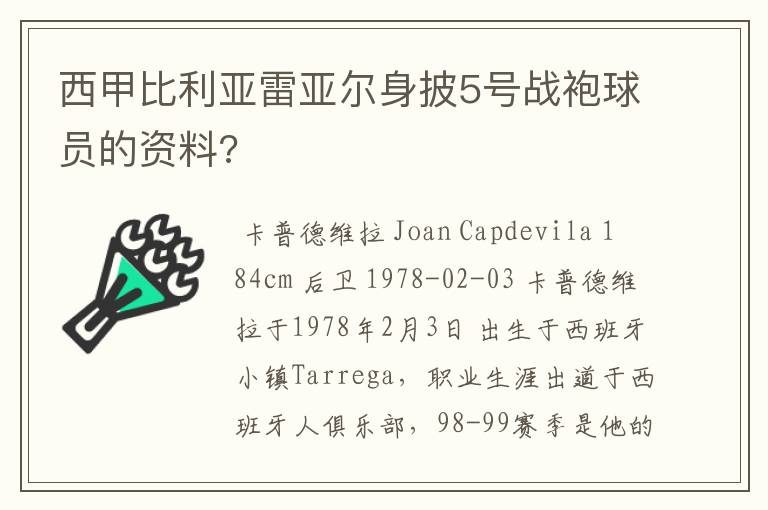 西甲比利亚雷亚尔身披5号战袍球员的资料?

卡普德维拉 Joan Capdevila 184cm 后卫 1978-02-03 卡普德维拉于1978年2月3日 出生于西班牙小镇Tarrega，职业生涯出道于西班牙人俱乐部，98-99赛季是他的